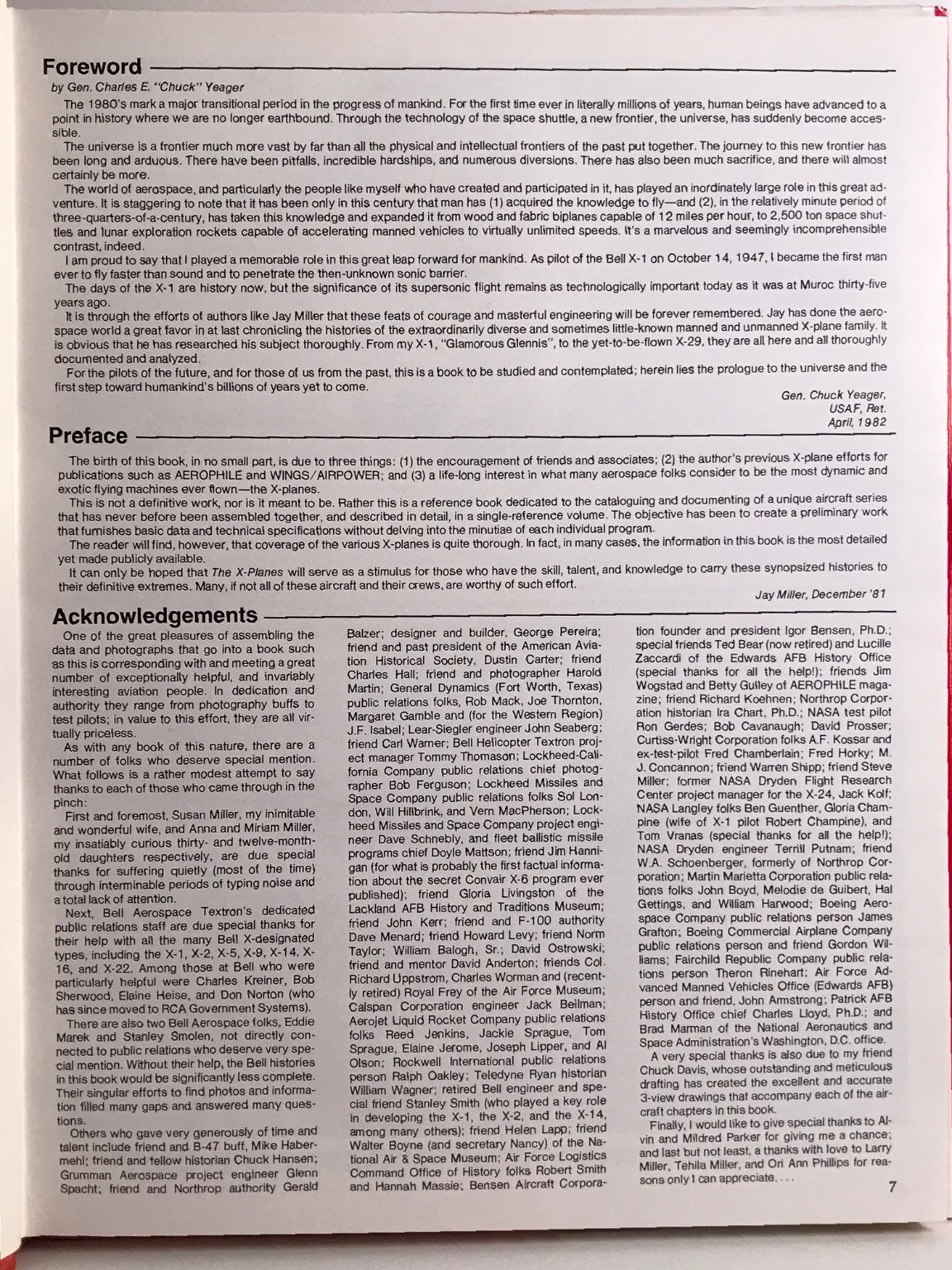 Foreword

by Gen. Charles E. "Chuck" Yeager

The 1980's mark a major transitional period in the progress of mankind. For the first time ever in literally millions of years, human beings have advanced to a point in history where we are no longer earthbound. Through the technology of the space shuttle, a new frontier, the universe, has suddenly become accessible.

The universe is a frontier much more vast by far than all the physical and intellectual frontiers of the past put together. The journey to this new frontier has been long and arduous. There have been pitfalls, incredible hardships, and numerous diversions. There has also been much sacrifice, and there will almost certainly be more.

The world of aerospace, and particularly the people like myself who have created and participated in it, has played an inordinately large role in this great adventure. It is staggering to note that it has been only in this century that man has (1) acquired the knowledge to fly—and (2), in the relatively minute period of three-quarters-of-a-century, has taken this knowledge and expanded it from wood and fabric biplanes capable of 12 miles per hour, to 2,500 ton space shuttles and lunar exploration rockets capable of accelerating manned vehicles to virtually unlimited speeds. It's a marvelous and seemingly incomprehensible contrast, indeed.

I am proud to say that I played a memorable role in this great leap forward for mankind. As pilot of the Bell X-1 on October 14, 1947, I became the first man ever to fly faster than sound and to penetrate the then-unknown sonic barrier.

The days of the X-1 are history now, but the significance of its supersonic flight remains as technologically important today as it was at Muroc thirty-five years ago.

It is through the efforts of authors like Jay Miller that these feats of courage and masterful engineering will be forever remembered. Jay has done the aerospace world a great favor in at last chronicling the histories of the extraordinarily diverse and sometimes little-known manned and unmanned X-plane family. It is obvious that he has researched his subject thoroughly. From my X-1, "Glamorous Glennis", to the yet-to-be-flown X-29, they are all here and all thoroughly documented and analyzed.

For the pilots of the future, and for those of us from the past, this is a book to be studied and contemplated; herein lies the prologue to the universe and the first step toward humankind's billions of years yet to come.

Gen. Chuck Yeager,
USAF, Ret.
April, 1982

Preface

The birth of this book, in no small part, is due to three things: (1) the encouragement of friends and associates; (2) the author's previous X-plane efforts for publications such as AEROPHILE and WINGS/AIRPOWER; and (3) a life-long interest in what many aerospace folks consider to be the most dynamic and exotic flying machines ever flown—the X-planes.

This is not a definitive work, nor is it meant to be. Rather this is a reference book dedicated to the cataloguing and documenting of a unique aircraft series that has never before been assembled together, and described in detail, in a single-reference volume. The objective has been to create a preliminary work that furnishes basic data and technical specifications without delving into the minutiae of each individual program.

The reader will find, however, that coverage of the various X-planes is quite thorough. In fact, in many cases, the information in this book is the most detailed yet made publicly available.

It can only be hoped that The X-Planes will serve as a stimulus for those who have the skill, talent, and knowledge to carry these synopsized histories to their definitive extremes. Many, if not all of these aircraft and their crews, are worthy of such effort.

Jay Miller, December '81

Acknowledgements

One of the great pleasures of assembling the data and photographs that go into a book such as this is corresponding with and meeting a great number of exceptionally helpful, and invariably interesting aviation people. In dedication and authority they range from photography buffs to test pilots; in value to this effort, they are all virtually priceless.

As with any book of this nature, there are a number of folks who deserve special mention. What follows is a rather modest attempt to say thanks to each of those who came through in the pinch:

First and foremost, Susan Miller, my inimitable and wonderful wife, and Anna and Miriam Miller, my insatiably curious thirty- and twelve-month-old daughters respectively, are due special thanks for suffering quietly (most of the time) through interminable periods of typing noise and a total lack of attention.

Next, Bell Aerospace Textron's dedicated public relations staff are due special thanks for their help with all the many Bell X-designated types, including the X-1, X-2, X-5, X-9, X-14, X-16, and X-22. Among those at Bell who were particularly helpful were Charles Kreiner, Bob Sherwood, Elaine Heise, and Don Norton (who has since moved to RCA Government Systems).

There are also two Bell Aerospace folks, Eddie Marek and Stanley Smolen, not directly connected to public relations who deserve very special mention. Without their help, the Bell histories in this book would be significantly less complete. Their singular efforts to find photos and information filled many gaps and answered many questions.

Others who gave very generously of time and talent include friend and B-47 buff, Mike Habermehl; friend and fellow historian Chuck Hansen; Grumman Aerospace project engineer Glenn Spacht; friend and Northrop authority Gerald Balzer; designer and builder, George Pereira; friend and past president of the American Aviation Historical Society, Dustin Carter; friend Charles Hall; friend and photographer Harold Martin; General Dynamics (Fort Worth, Texas) public relations folks, Rob Mack, Joe Thornton, Margaret Gamble and (for the Western Region) J.F. Isabel; Lear-Siegler engineer John Seaberg; friend Carl Warner; Bell Helicopter Textron project manager Tommy Thomason; Lockheed-California Company public relations chief photographer Bob Ferguson; Lockheed Missiles and Space Company public relations folks Sol London, Will Hillbrink, and Vern MacPherson; Lockheed Missiles and Space Company project engineer Dave Schnebly, and fleet ballistic missile programs chief Doyle Mattson; friend Jim Hannigan (for what is probably the first factual information about the secret Convair X-6 program ever published); friend Gloria Livingston of the Lackland AFB History and Traditions Museum; friend John Kerr; friend and F-100 authority Dave Menard; friend Howard Levy; friend Norm Taylor; William Balogh, Sr.; David Ostrowski; friend and mentor David Anderton; friends Col. Richard Uppstrom, Charles Worman and (recently retired) Royal Frey of the Air Force Museum; Calspan Corporation engineer Jack Beilman; Aerojet Liquid Rocket Company public relations folks Reed Jenkins, Jackie Sprague, Tom Sprague, Elaine Jerome, Joseph Lipper, and Al Olson; Rockwell International public relations person Ralph Oakley; Teledyne Ryan historian William Wagner; retired Bell engineer and special friend Stanley Smith (who played a key role in developing the X-1, the X-2, and the X-14, among many others); friend Helen Lapp; friend Walter Boyne (and secretary Nancy) of the National Air & Space Museum; Air Force Logistics Command Office of History folks Robert Smith and Hannah Massie; Bensen Aircraft Corporation founder and president Igor Bensen, Ph.D.; special friends Ted Bear (now retired) and Lucille Zaccardi of the Edwards AFB History Office (special thanks for all the help!); friends Jim Wogstad and Betty Gulley of AEROPHILE magazine; friend Richard Koehnen; Northrop Corporation historian Ira Chart, Ph.D.; NASA test pilot Ron Gerdes; Bob Cavanaugh; David Prosser; Curtiss-Wright Corporation folks A.F. Kossar and ex-test-pilot Fred Chamberlain; Fred Horky; M. J. Concannon; friend Warren Shipp; friend Steve Miller; former NASA Dryden Flight Research Center project manager for the X-24, Jack Kolf; NASA Langley folks Ben Guenther, Gloria Champine (wife of X-1 pilot Robert Champine), and Tom Vranas (special thanks for all the help!); NASA Dryden engineer Terrill Putnam; friend W.A. Schoenberger, formerly of Northrop Corporation; Martin Marietta Corporation public relations folks John Boyd, Melodie de Guibert, Hal Gettings, and William Harwood; Boeing Aerospace Company public relations person James Grafton; Boeing Commercial Airplane Company public relations person and friend Gordon Williams; Fairchild Republic Company public relations person Theron Rinehart; Air Force Advanced Manned Vehicles Office (Edwards AFB) person and friend, John Armstrong; Patrick AFB History Office chief Charles Lloyd, Ph.D.; and Brad Marman of the National Aeronautics and Space Administration's Washington, D.C. office.

A very special thanks is also due to my friend Chuck Davis, whose outstanding and meticulous drafting has created the excellent and accurate 3-view drawings that accompany each of the aircraft chapters in this book.

Finally, I would like to give special thanks to Alvin and Mildred Parker for giving me a chance; and last but not least, a thanks with love to Larry Miller, Tehila Miller, and Ori Ann Phillips for reasons only I can appreciate. . . .

7